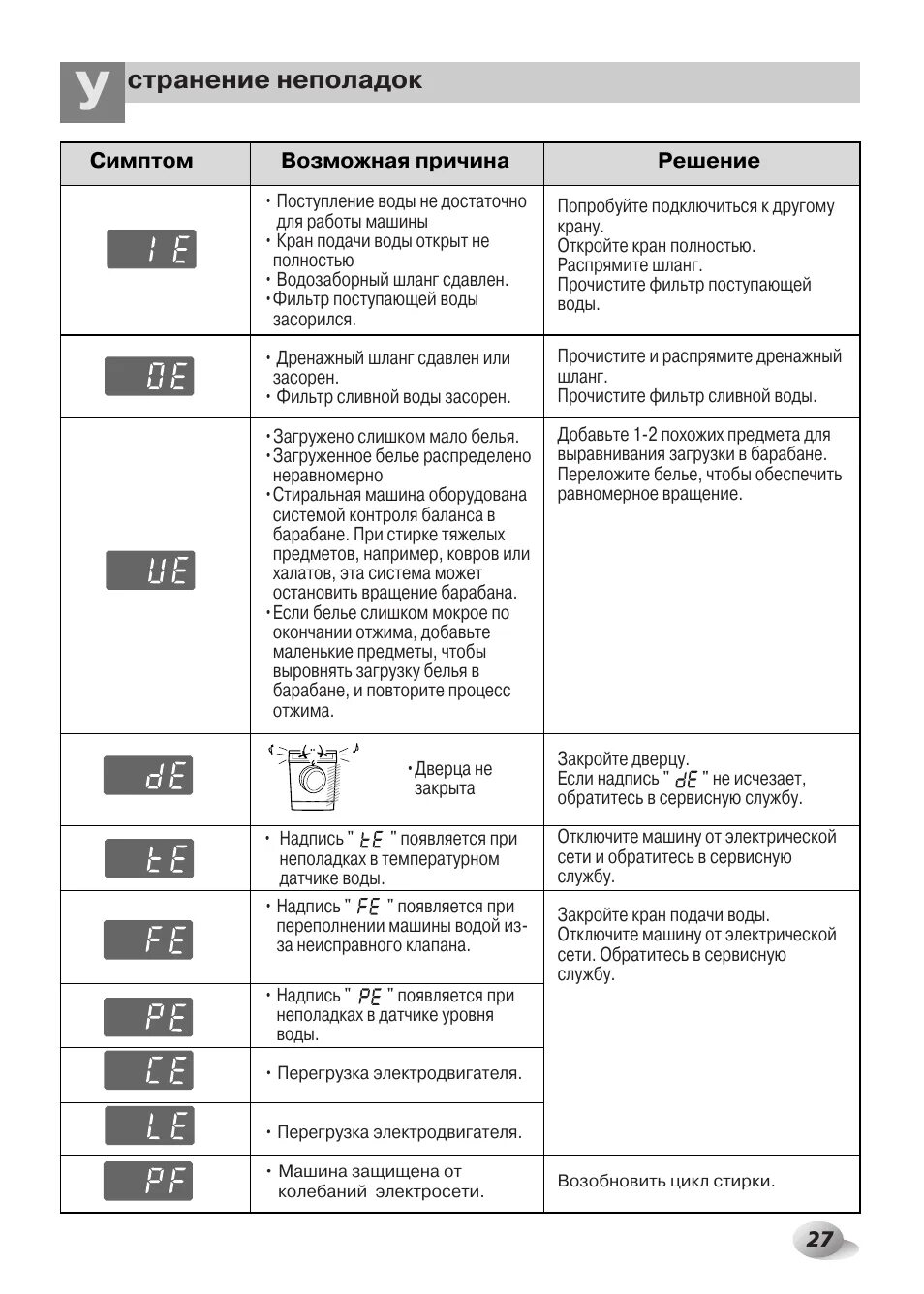 Устранение неполадок

| Симптом | Возможная причина | Решение |
|---|---|---|
| IE | • Поступление воды не достаточно для работы машины • Кран подачи воды открыт не полностью • Водозаборный шланг сдавлен. • Фильтр поступающей воды засорился. | Попробуйте подключиться к другому крану. Откройте кран полностью. Распрямите шланг. Прочистите фильтр поступающей воды. |
| OE | • Дренажный шланг сдавлен или засорен. • Фильтр сливной воды засорен. | Прочистите и распрямите дренажный шланг. Прочистите фильтр сливной воды. |
| UE | • Загружено слишком мало белья. • Загруженное белье распределено неравномерно • Стиральная машина оборудована системой контроля баланса в барабане. При стирке тяжелых предметов, например, ковров или халатов, эта система может остановить вращение барабана. • Если белье слишком мокрое по окончании отжима, добавьте маленькие предметы, чтобы выровнять загрузку белья в барабане, и повторите процесс отжима. | Добавьте 1-2 похожих предмета для выравнивания загрузки в барабане. Переложите белье, чтобы обеспечить равномерное вращение. |
| dE | • Дверца не закрыта | Закройте дверцу. Если надпись " dE " не исчезает, обратитесь в сервисную службу. |
| tE | • Надпись " tE " появляется при неполадках в температурном датчике воды. | Отключите машину от электрической сети и обратитесь в сервисную службу. |
| FE | • Надпись " FE " появляется при переполнении машины водой из-за неисправного клапана. | Закройте кран подачи воды. Отключите машину от электрической сети. Обратитесь в сервисную службу. |
| PE | • Надпись " PE " появляется при неполадках в датчике уровня воды. | |
| CE | • Перегрузка электродвигателя. | |
| LE | • Перегрузка электродвигателя. | |
| PF | • Машина защищена от колебаний электросети. | Возобновить цикл стирки. |

27